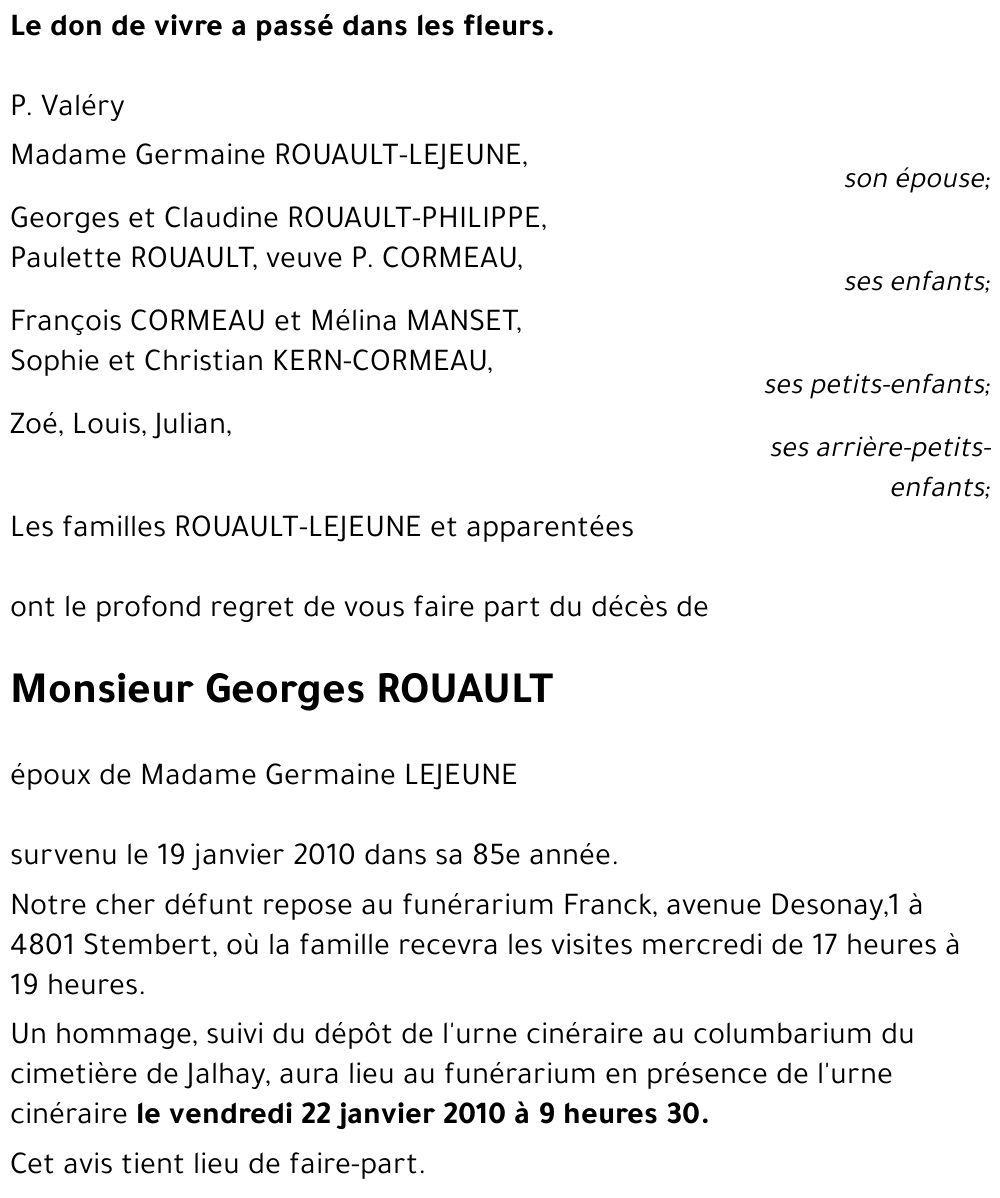 Le don de vivre a passé dans les fleurs.

P. Valéry

Madame Germaine ROUAULT-LEJEUNE,

son épouse;

Georges et Claudine ROUAULT-PHILIPPE,
Paulette ROUAULT, veuve P. CORMEAU,

ses enfants;

François CORMEAU et Mélina MANSET,
Sophie et Christian KERN-CORMEAU,

ses petits-enfants;

Zoé, Louis, Julian,

ses arrière-petits-enfants;

Les familles ROUAULT-LEJEUNE et apparentées

ont le profond regret de vous faire part du décès de

Monsieur Georges ROUAULT

époux de Madame Germaine LEJEUNE

survenu le 19 janvier 2010 dans sa 85e année.

Notre cher défunt repose au funérarium Franck, avenue Desonay,1 à 4801 Stembert, où la famille recevra les visites mercredi de 17 heures à 19 heures.

Un hommage, suivi du dépôt de l'urne cinéraire au columbarium du cimetière de Jalhay, aura lieu au funérarium en présence de l'urne cinéraire le vendredi 22 janvier 2010 à 9 heures 30.

Cet avis tient lieu de faire-part.